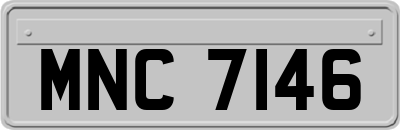 MNC 7146